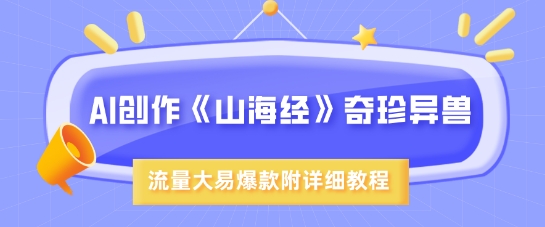 AI创作《山海经》奇珍异兽

流量大易爆款附详细教程